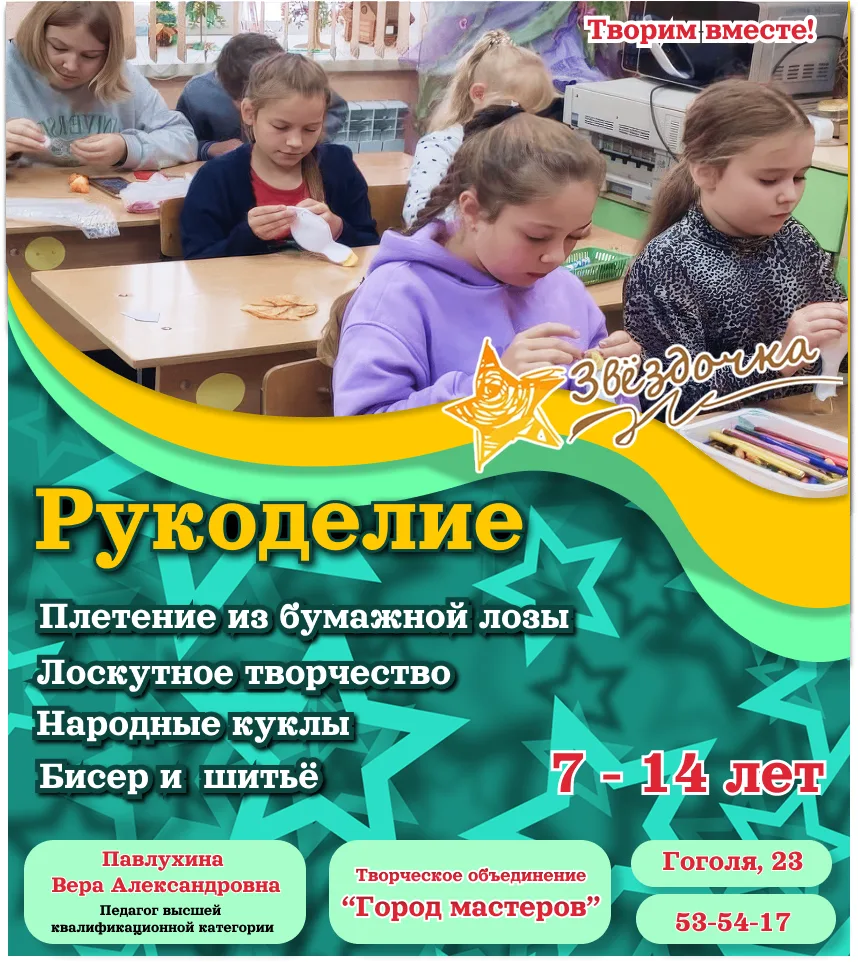 Творим вместе!

Звёздочка

Рукоделие

Плетение из бумажной лозы
Лоскутное творчество
Народные куклы
Бисер и шитьё

7 - 14 лет

Павлухина
Вера Александровна
Педагог высшей квалификационной категории

Творческое объединение
"Город мастеров"

Гоголя, 23

53-54-17